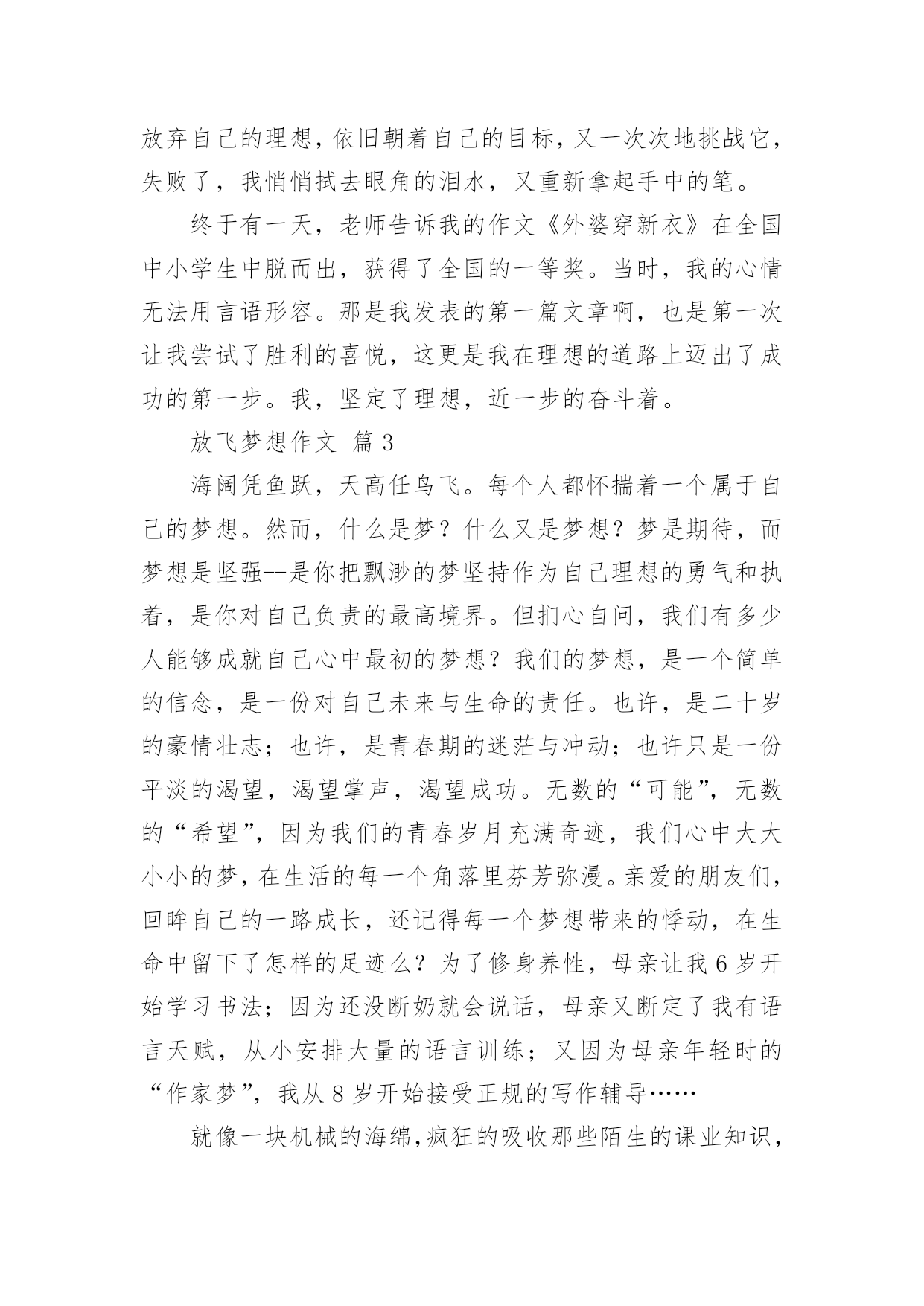 放弃自己的理想，依旧朝着自己的目标，又一次次地挑战它，失败了，我悄悄拭去眼角的泪水，又重新拿起手中的笔。

终于有一天，老师告诉我的作文《外婆穿新衣》在全国中小学生中脱而出，获得了全国的一等奖。当时，我的心情无法用言语形容。那是我发表的第一篇文章啊，也是第一次让我尝试了胜利的喜悦，这更是我在理想的道路上迈出了成功的第一步。我，坚定了理想，近一步的奋斗着。

放飞梦想作文 篇3

海阔凭鱼跃，天高任鸟飞。每个人都怀揣着一个属于自己的梦想。然而，什么是梦？什么又是梦想？梦是期待，而梦想是坚强--是你把飘渺的梦坚持作为自己理想的勇气和执着，是你对自己负责的最高境界。但扪心自问，我们有多少人能够成就自己心中最初的梦想？我们的梦想，是一个简单的信念，是一份对自己未来与生命的责任。也许，是二十岁的豪情壮志；也许，是青春期的迷茫与冲动；也许只是一份平淡的渴望，渴望掌声，渴望成功。无数的“可能”，无数的“希望”，因为我们的青春岁月充满奇迹，我们心中大大小小的梦，在生活的每一个角落里芬芳弥漫。亲爱的朋友们，回眸自己的一路成长，还记得每一个梦想带来的悸动，在生命中留下了怎样的足迹么？为了修身养性，母亲让我6岁开始学习书法；因为还没断奶就会说话，母亲又断定了我有语言天赋，从小安排大量的语言训练；又因为母亲年轻时的“作家梦”，我从8岁开始接受正规的写作辅导……

就像一块机械的海绵，疯狂的吸收那些陌生的课业知识，